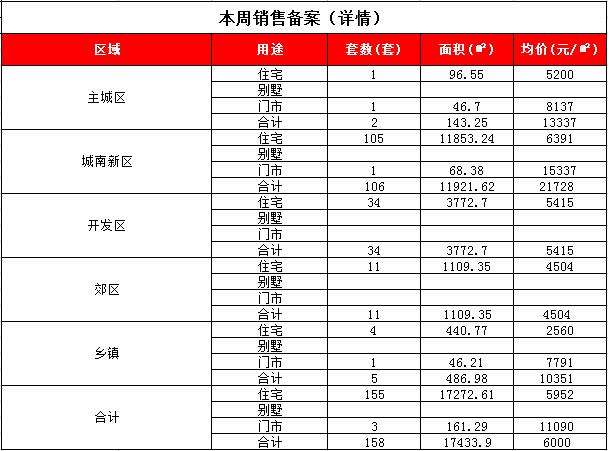 本周销售备案（详情）

| 区域 | 用途 | 套数(套) | 面积(㎡) | 均价(元/㎡) |
|---|---|---|---|---|
| 主城区 | 住宅 | 1 | 96.55 | 5200 |
| | 别墅 | | | |
| | 门市 | 1 | 46.7 | 8137 |
| | 合计 | 2 | 143.25 | 13337 |
| 城南新区 | 住宅 | 105 | 11853.24 | 6391 |
| | 别墅 | | | |
| | 门市 | 1 | 68.38 | 15337 |
| | 合计 | 106 | 11921.62 | 21728 |
| 开发区 | 住宅 | 34 | 3772.7 | 5415 |
| | 别墅 | | | |
| | 门市 | | | |
| | 合计 | 34 | 3772.7 | 5415 |
| 郊区 | 住宅 | 11 | 1109.35 | 4504 |
| | 别墅 | | | |
| | 门市 | | | |
| | 合计 | 11 | 1109.35 | 4504 |
| 乡镇 | 住宅 | 4 | 440.77 | 2560 |
| | 别墅 | | | |
| | 门市 | 1 | 46.21 | 7791 |
| | 合计 | 5 | 486.98 | 10351 |
| 合计 | 住宅 | 155 | 17272.61 | 5952 |
| | 别墅 | | | |
| | 门市 | 3 | 161.29 | 11090 |
| | 合计 | 158 | 17433.9 | 6000 |